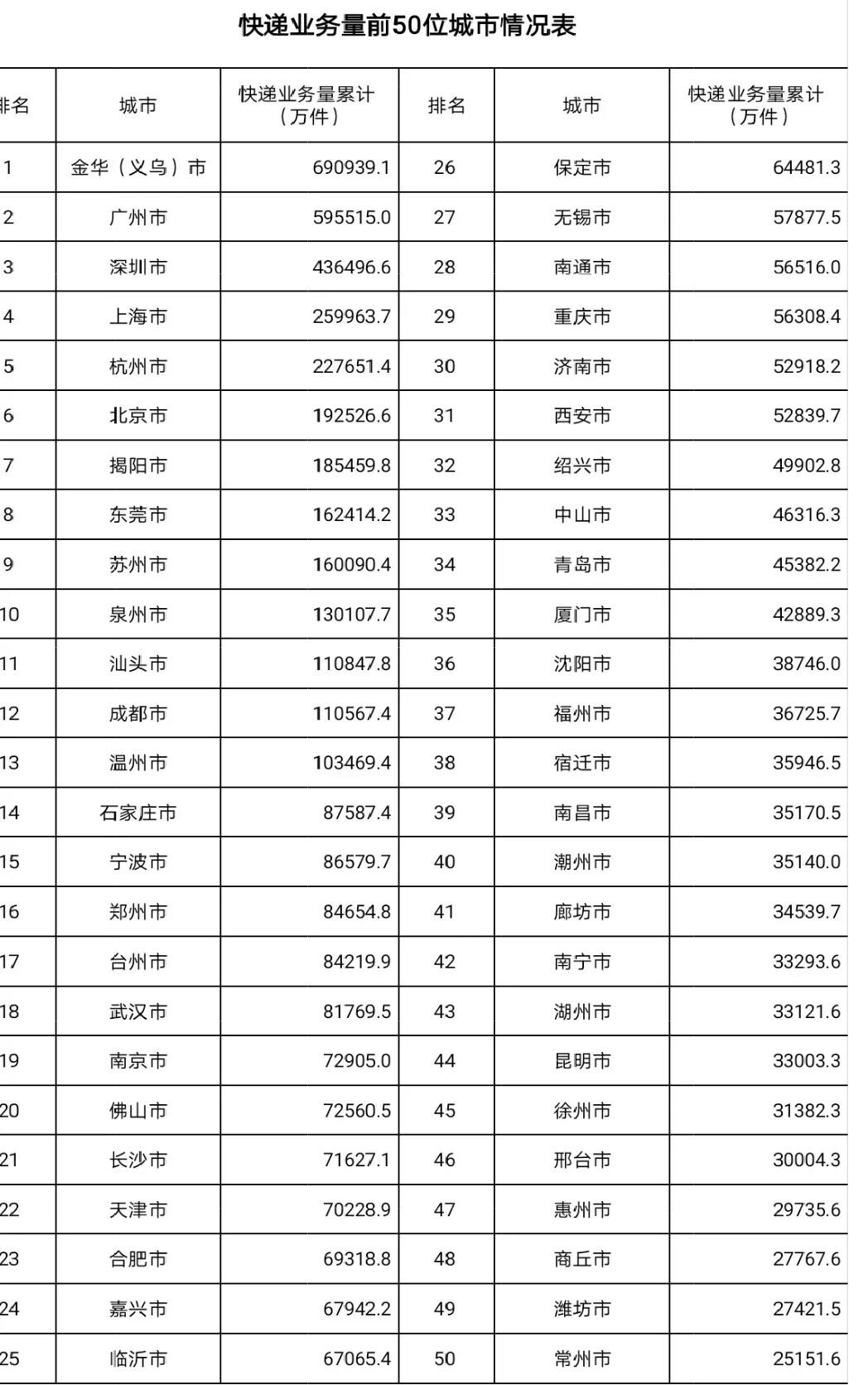 快递业务量前50位城市情况表

| 排名 | 城市 | 快递业务量累计（万件） | 排名 | 城市 | 快递业务量累计（万件） |
|---|---|---|---|---|---|
| 1 | 金华（义乌）市 | 690939.1 | 26 | 保定市 | 64481.3 |
| 2 | 广州市 | 595515.0 | 27 | 无锡市 | 57877.5 |
| 3 | 深圳市 | 436496.6 | 28 | 南通市 | 56516.0 |
| 4 | 上海市 | 259963.7 | 29 | 重庆市 | 56308.4 |
| 5 | 杭州市 | 227651.4 | 30 | 济南市 | 52918.2 |
| 6 | 北京市 | 192526.6 | 31 | 西安市 | 52839.7 |
| 7 | 揭阳市 | 185459.8 | 32 | 绍兴市 | 49902.8 |
| 8 | 东莞市 | 162414.2 | 33 | 中山市 | 46316.3 |
| 9 | 苏州市 | 160090.4 | 34 | 青岛市 | 45382.2 |
| 10 | 泉州市 | 130107.7 | 35 | 厦门市 | 42889.3 |
| 11 | 汕头市 | 110847.8 | 36 | 沈阳市 | 38746.0 |
| 12 | 成都市 | 110567.4 | 37 | 福州市 | 36725.7 |
| 13 | 温州市 | 103469.4 | 38 | 宿迁市 | 35946.5 |
| 14 | 石家庄市 | 87587.4 | 39 | 南昌市 | 35170.5 |
| 15 | 宁波市 | 86579.7 | 40 | 潮州市 | 35140.0 |
| 16 | 郑州市 | 84654.8 | 41 | 廊坊市 | 34539.7 |
| 17 | 台州市 | 84219.9 | 42 | 南宁市 | 33293.6 |
| 18 | 武汉市 | 81769.5 | 43 | 湖州市 | 33121.6 |
| 19 | 南京市 | 72905.0 | 44 | 昆明市 | 33003.3 |
| 20 | 佛山市 | 72560.5 | 45 | 徐州市 | 31382.3 |
| 21 | 长沙市 | 71627.1 | 46 | 邢台市 | 30004.3 |
| 22 | 天津市 | 70228.9 | 47 | 惠州市 | 29735.6 |
| 23 | 合肥市 | 69318.8 | 48 | 商丘市 | 27767.6 |
| 24 | 嘉兴市 | 67942.2 | 49 | 潍坊市 | 27421.5 |
| 25 | 临沂市 | 67065.4 | 50 | 常州市 | 25151.6 |